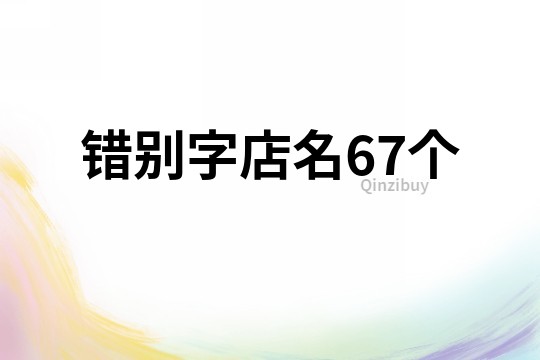 错别字店名67个
Qinzibuy